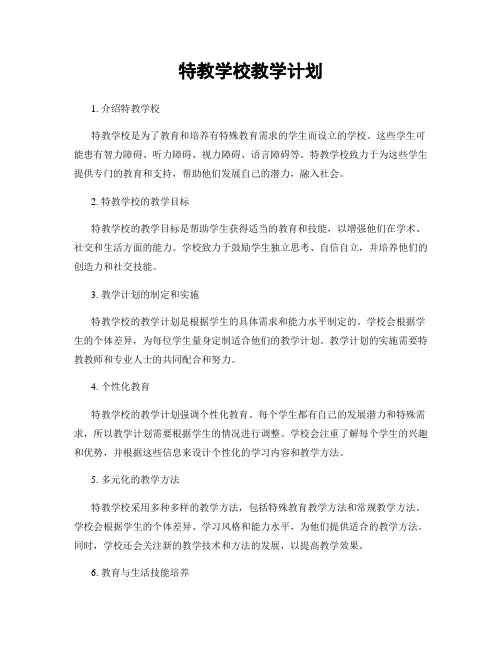 特教学校教学计划

1. 介绍特教学校

特教学校是为了教育和培养有特殊教育需求的学生而设立的学校。这些学生可能患有智力障碍、听力障碍、视力障碍、语言障碍等。特教学校致力于为这些学生提供专门的教育和支持，帮助他们发展自己的潜力，融入社会。

2. 特教学校的教学目标

特教学校的教学目标是帮助学生获得适当的教育和技能，以增强他们在学术、社交和生活方面的能力。学校致力于鼓励学生独立思考、自信自立，并培养他们的创造力和社交技能。

3. 教学计划的制定和实施

特教学校的教学计划是根据学生的具体需求和能力水平制定的。学校会根据学生的个体差异，为每位学生量身定制适合他们的教学计划。教学计划的实施需要特教教师和专业人士的共同配合和努力。

4. 个性化教育

特教学校的教学计划强调个性化教育。每个学生都有自己的发展潜力和特殊需求，所以教学计划需要根据学生的情况进行调整。学校会注重了解每个学生的兴趣和优势，并根据这些信息来设计个性化的学习内容和教学方法。

5. 多元化的教学方法

特教学校采用多种多样的教学方法，包括特殊教育教学方法和常规教学方法。学校会根据学生的个体差异、学习风格和能力水平，为他们提供适合的教学方法。同时，学校还会关注新的教学技术和方法的发展，以提高教学效果。

6. 教育与生活技能培养